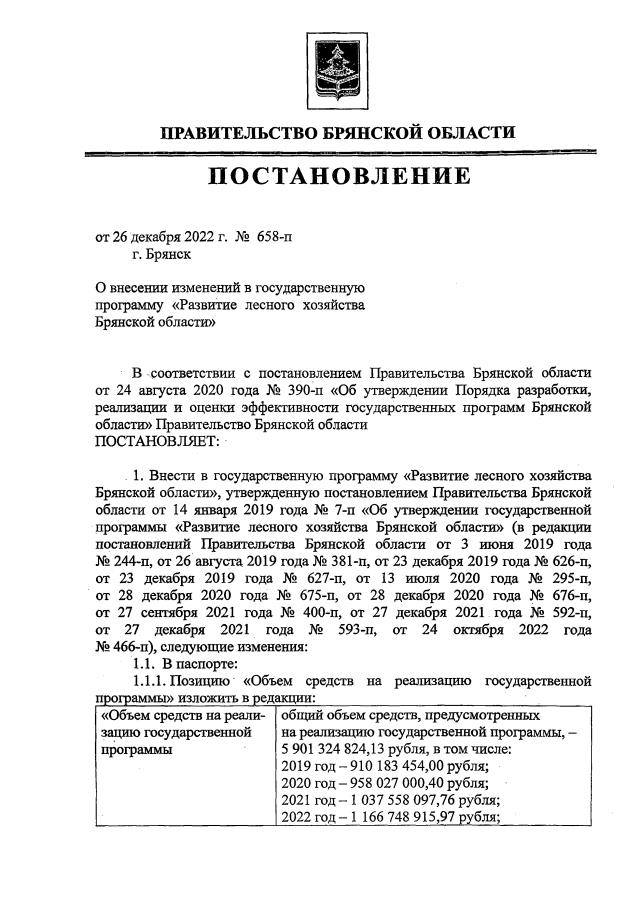 ПРАВИТЕЛЬСТВО БРЯНСКОЙ ОБЛАСТИ

ПОСТАНОВЛЕНИЕ

от 26 декабря 2022 г. № 658-п
г. Брянск

О внесении изменений в государственную программу «Развитие лесного хозяйства Брянской области»

В соответствии с постановлением Правительства Брянской области от 24 августа 2020 года № 390-п «Об утверждении Порядка разработки, реализации и оценки эффективности государственных программ Брянской области» Правительство Брянской области
ПОСТАНОВЛЯЕТ:

1. Внести в государственную программу «Развитие лесного хозяйства Брянской области», утвержденную постановлением Правительства Брянской области от 14 января 2019 года № 7-п «Об утверждении государственной программы «Развитие лесного хозяйства Брянской области» (в редакции постановлений Правительства Брянской области от 3 июня 2019 года № 244-п, от 26 августа 2019 года № 381-п, от 23 декабря 2019 года № 626-п, от 23 декабря 2019 года № 627-п, от 13 июля 2020 года № 295-п, от 28 декабря 2020 года № 675-п, от 28 декабря 2020 года № 676-п, от 27 сентября 2021 года № 400-п, от 27 декабря 2021 года № 592-п, от 27 декабря 2021 года № 593-п, от 24 октября 2022 года № 466-п), следующие изменения:
1.1. В паспорте:
1.1.1. Позицию «Объем средств на реализацию государственной программы» изложить в редакции:

| «Объем средств на реализацию государственной программы | общий объем средств, предусмотренных на реализацию государственной программы, – 5 901 324 824,13 рубля, в том числе: 2019 год – 910 183 454,00 рубля; 2020 год – 958 027 000,40 рубля; 2021 год – 1 037 558 097,76 рубля; 2022 год – 1 166 748 915,97 рубля; |
|---|---|